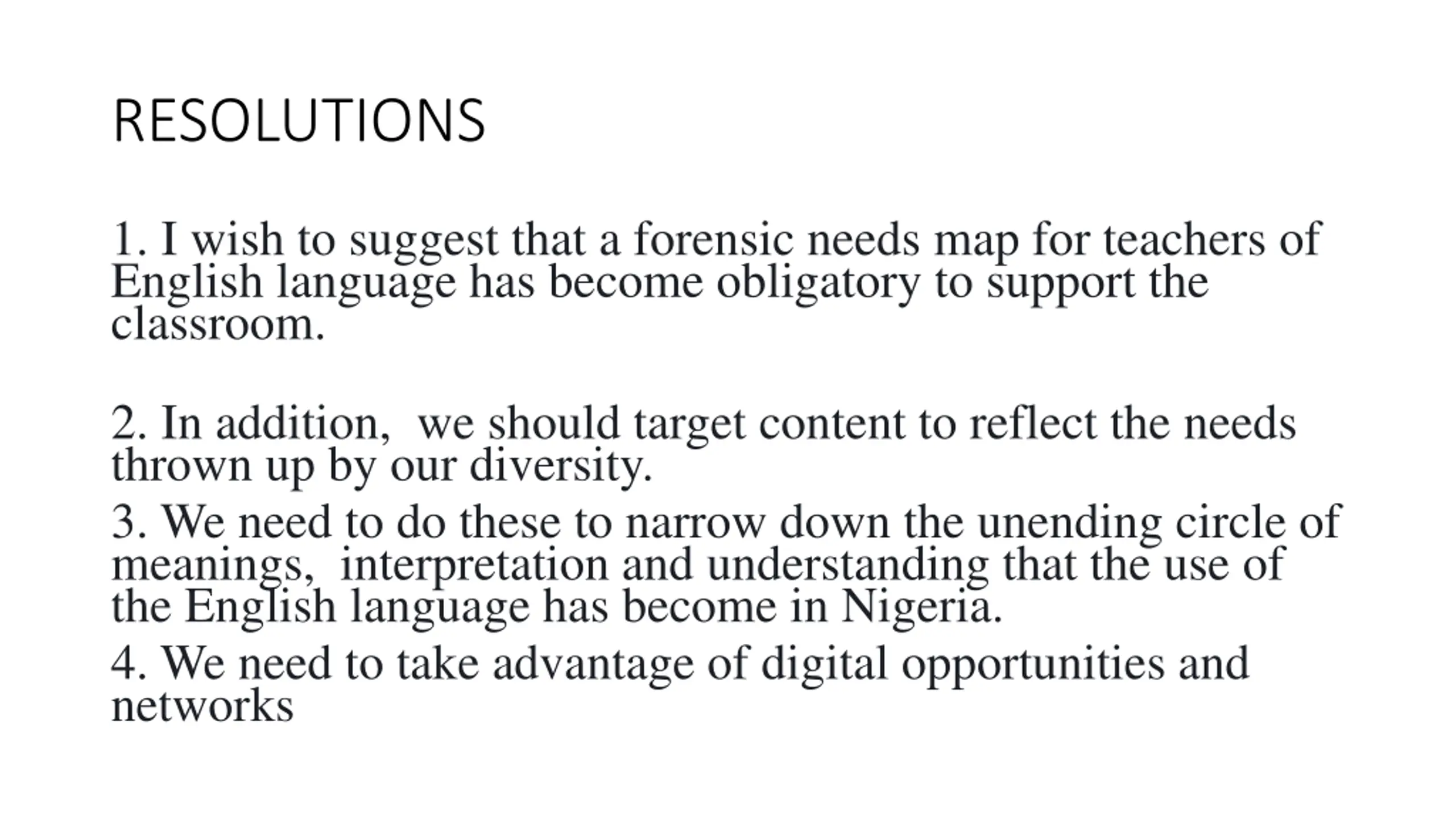 RESOLUTIONS

1. I wish to suggest that a forensic needs map for teachers of English language has become obligatory to support the classroom.

2. In addition,  we should target content to reflect the needs thrown up by our diversity.

3. We need to do these to narrow down the unending circle of meanings,  interpretation and understanding that the use of the English language has become in Nigeria.

4. We need to take advantage of digital opportunities and networks